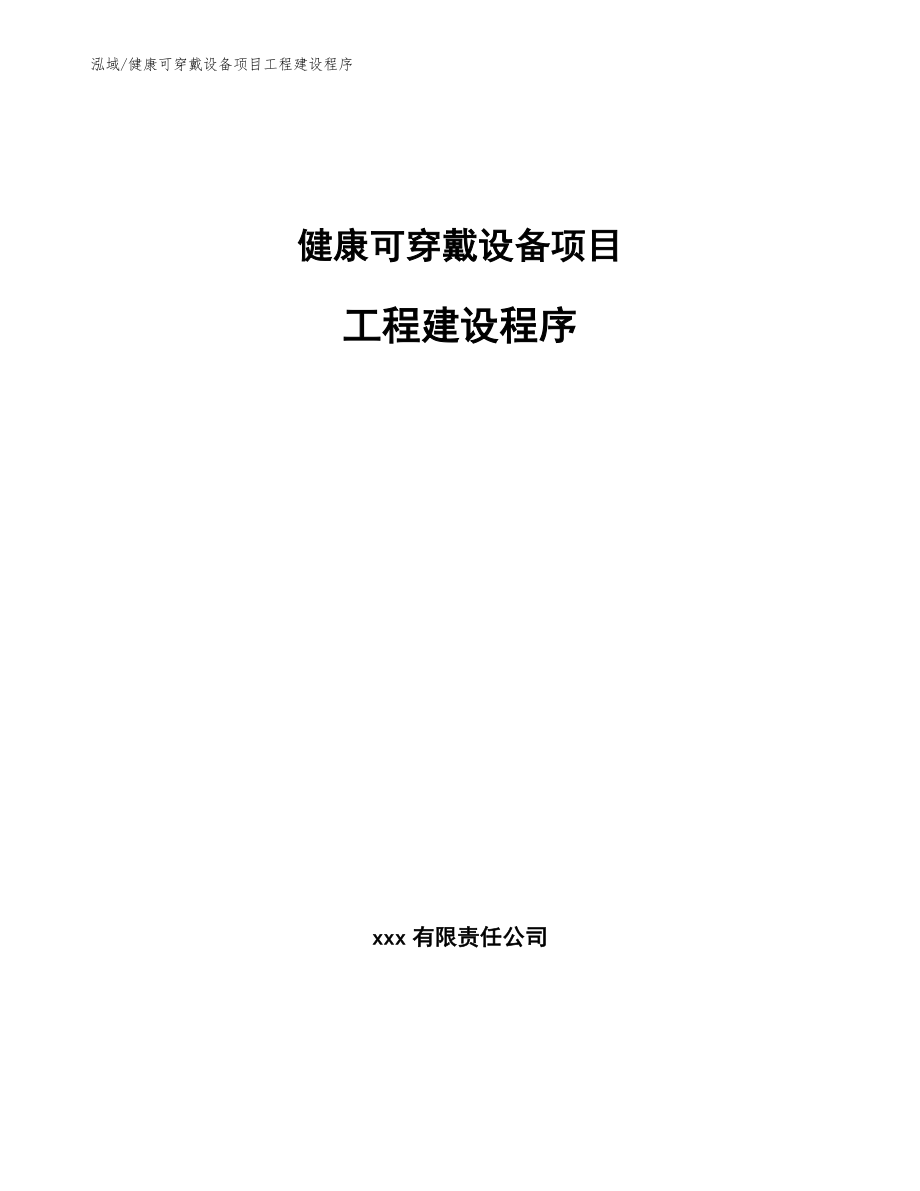 泓域/健康可穿戴设备项目工程建设程序

健康可穿戴设备项目

工程建设程序

xxx 有限责任公司